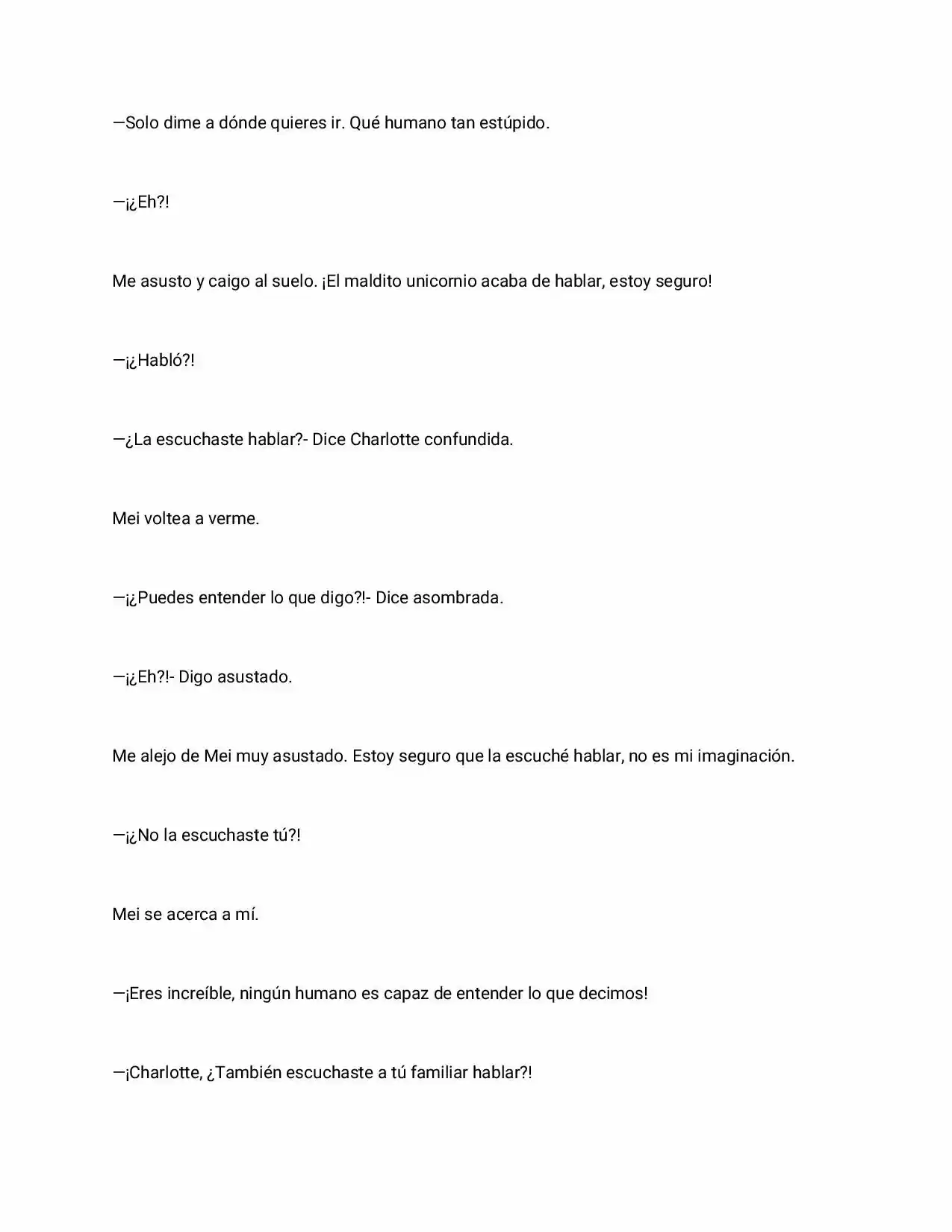 —Solo dime a dónde quieres ir. Qué humano tan estúpido.

—¡¿Eh?!

Me asusto y caigo al suelo. ¡El maldito unicornio acaba de hablar, estoy seguro!

—¡¿Habló?!

—¿La escuchaste hablar?- Dice Charlotte confundida.

Mei voltea a verme.

—¡¿Puedes entender lo que digo?!- Dice asombrada.

—¡¿Eh?!- Digo asustado.

Me alejo de Mei muy asustado. Estoy seguro que la escuché hablar, no es mi imaginación.

—¡¿No la escuchaste tú?!

Mei se acerca a mí.

—¡Eres increíble, ningún humano es capaz de entender lo que decimos!

—¡Charlotte, ¿También escuchaste a tú familiar hablar?!